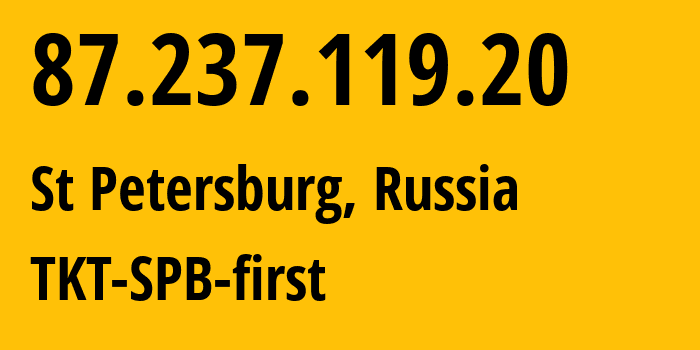 87.237.119.20

St Petersburg, Russia

TKT-SPB-first